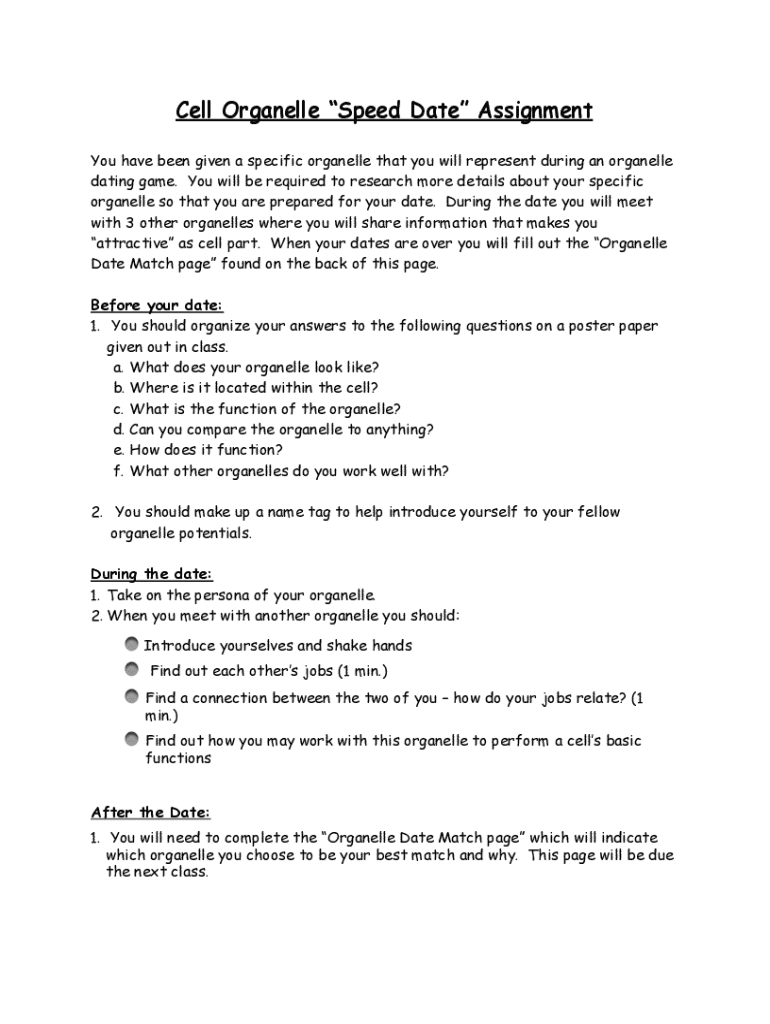 Cell Organelle “Speed Date” Assignment

You have been given a specific organelle that you will represent during an organelle dating game. You will be required to research more details about your specific organelle so that you are prepared for your date. During the date you will meet with 3 other organelles where you will share information that makes you “attractive” as cell part. When your dates are over you will fill out the “Organelle Date Match page” found on the back of this page.

Before your date:
1. You should organize your answers to the following questions on a poster paper given out in class.
a. What does your organelle look like?
b. Where is it located within the cell?
c. What is the function of the organelle?
d. Can you compare the organelle to anything?
e. How does it function?
f. What other organelles do you work well with?

2. You should make up a name tag to help introduce yourself to your fellow organelle potentials.

During the date:
1. Take on the persona of your organelle.
2. When you meet with another organelle you should:

Introduce yourselves and shake hands
Find out each other’s jobs (1 min.)
Find a connection between the two of you – how do your jobs relate? (1 min.)
Find out how you may work with this organelle to perform a cell’s basic functions

After the Date:
1. You will need to complete the “Organelle Date Match page” which will indicate which organelle you choose to be your best match and why. This page will be due the next class.